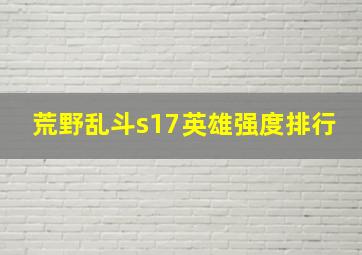 荒野乱斗s17英雄强度排行